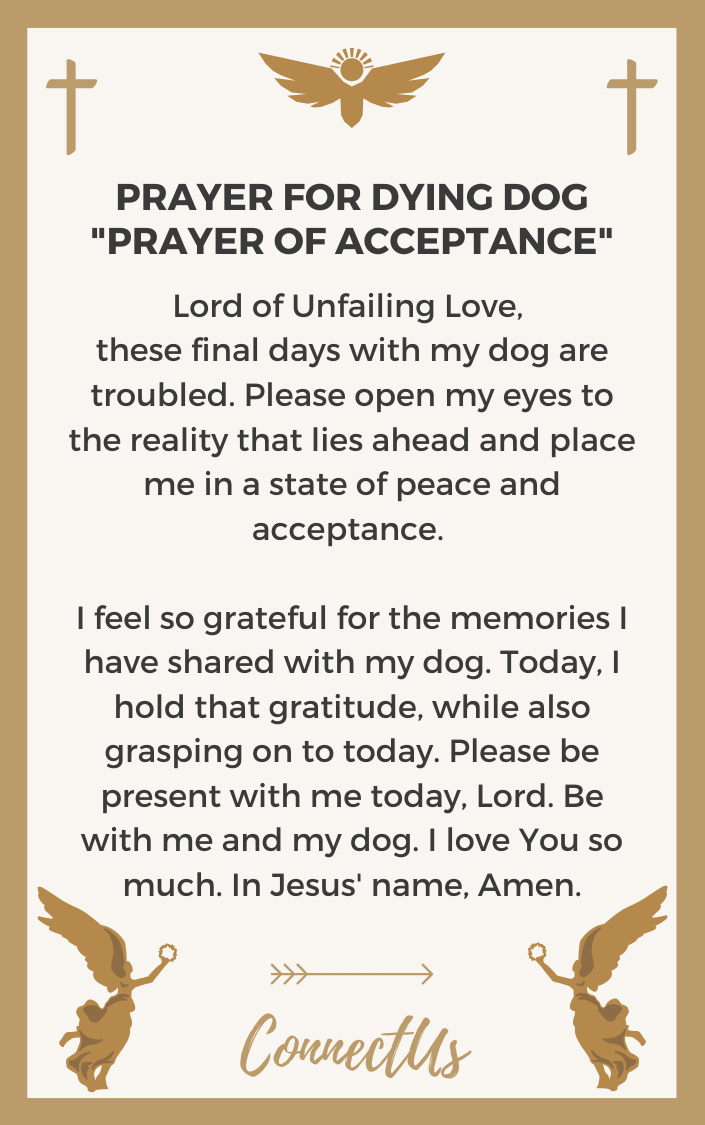 PRAYER FOR DYING DOG "PRAYER OF ACCEPTANCE"

Lord of Unfailing Love, these final days with my dog are troubled. Please open my eyes to the reality that lies ahead and place me in a state of peace and acceptance.

I feel so grateful for the memories I have shared with my dog. Today, I hold that gratitude, while also grasping on to today. Please be present with me today, Lord. Be with me and my dog. I love You so much. In Jesus' name, Amen.

ConnectUs